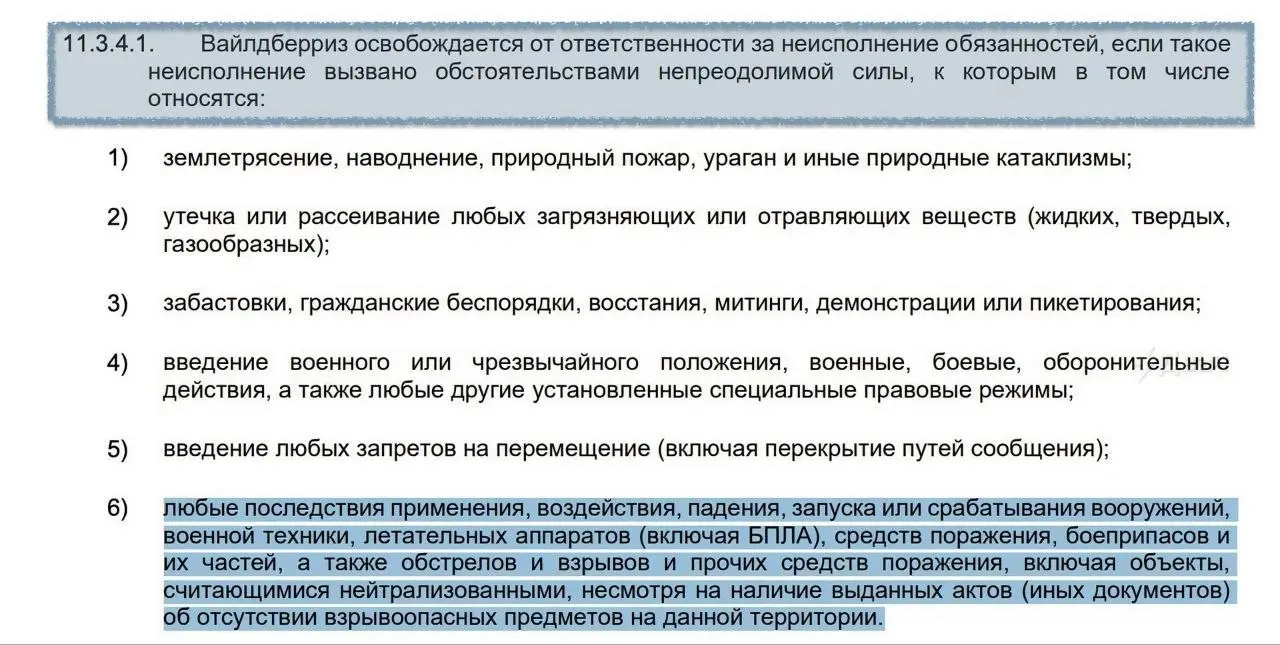 11.3.4.1. Вайлдберриз освобождается от ответственности за неисполнение обязанностей, если такое неисполнение вызвано обстоятельствами непреодолимой силы, к которым в том числе относятся:

1) землетрясение, наводнение, природный пожар, ураган и иные природные катаклизмы;

2) утечка или рассеивание любых загрязняющих или отравляющих веществ (жидких, твердых, газообразных);

3) забастовки, гражданские беспорядки, восстания, митинги, демонстрации или пикетирования;

4) введение военного или чрезвычайного положения, военные, боевые, оборонительные действия, а также любые другие установленные специальные правовые режимы;

5) введение любых запретов на перемещение (включая перекрытие путей сообщения);

6) любые последствия применения, воздействия, падения, запуска или срабатывания вооружений, военной техники, летательных аппаратов (включая БПЛА), средств поражения, боеприпасов и их частей, а также обстрелов и взрывов и прочих средств поражения, включая объекты, считающимися нейтрализованными, несмотря на наличие выданных актов (иных документов) об отсутствии взрывоопасных предметов на данной территории.